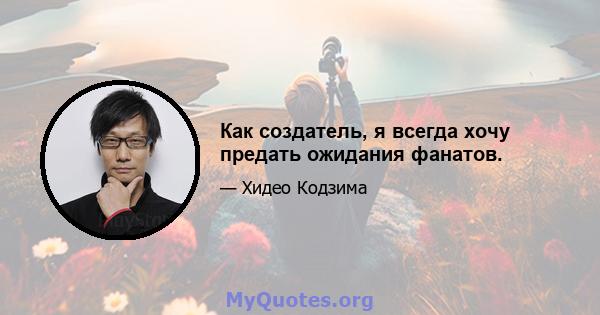 Как создатель, я всегда хочу предать ожидания фанатов.

— Хидео Кодзима

MyQuotes.org